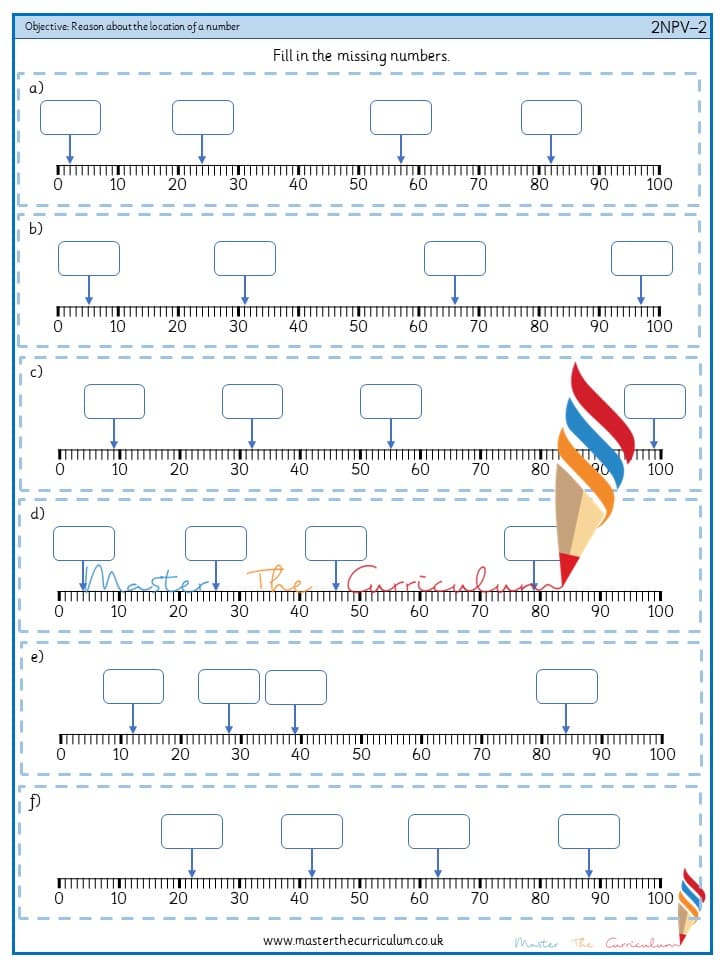 Objective: Reason about the location of a number

2NPV–2

Fill in the missing numbers.

a)
0 10 20 30 40 50 60 70 80 90 100

b)
0 10 20 30 40 50 60 70 80 90 100

c)
0 10 20 30 40 50 60 70 80 90 100

d)
Master The Curriculum
0 10 20 30 40 50 60 70 80 90 100

e)
0 10 20 30 40 50 60 70 80 90 100

f)
0 10 20 30 40 50 60 70 80 90 100

www.masterthecurriculum.co.uk

Master The Curriculum